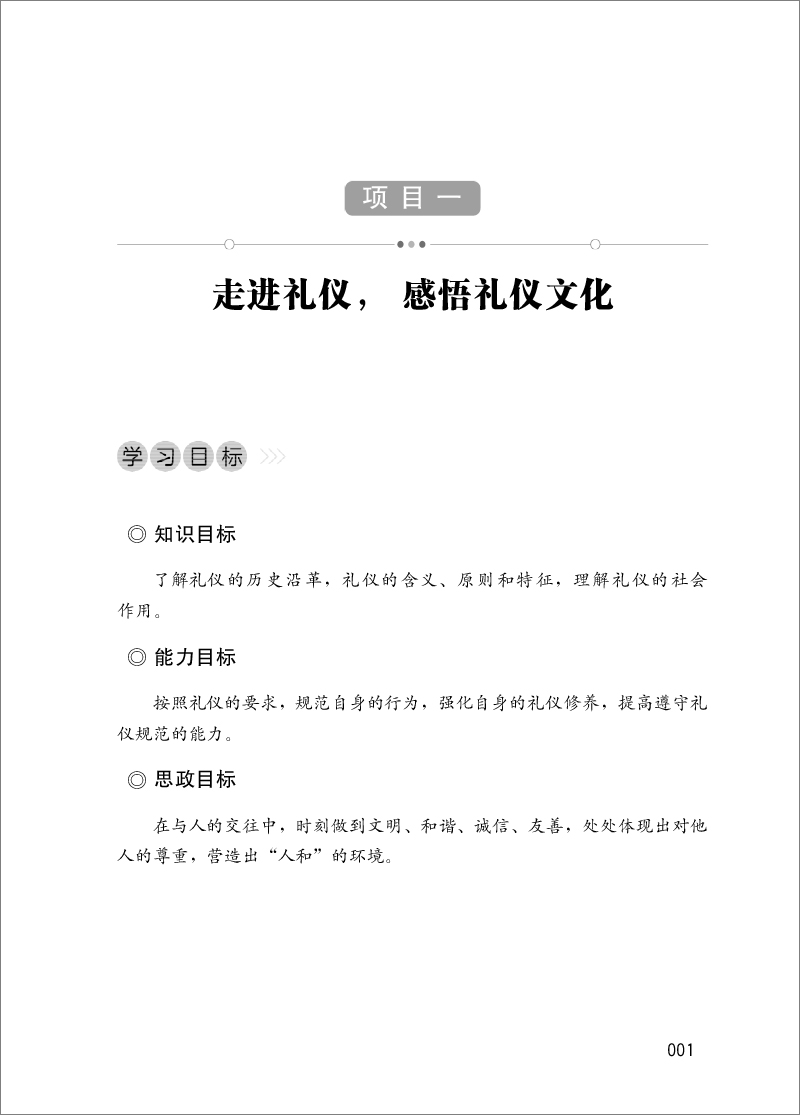 项目一

走进礼仪， 感悟礼仪文化

学习目标

◎ 知识目标

了解礼仪的历史沿革，礼仪的含义、原则和特征，理解礼仪的社会作用。

◎ 能力目标

按照礼仪的要求，规范自身的行为，强化自身的礼仪修养，提高遵守礼仪规范的能力。

◎ 思政目标

在与人的交往中，时刻做到文明、和谐、诚信、友善，处处体现出对他人的尊重，营造出“人和”的环境。

001